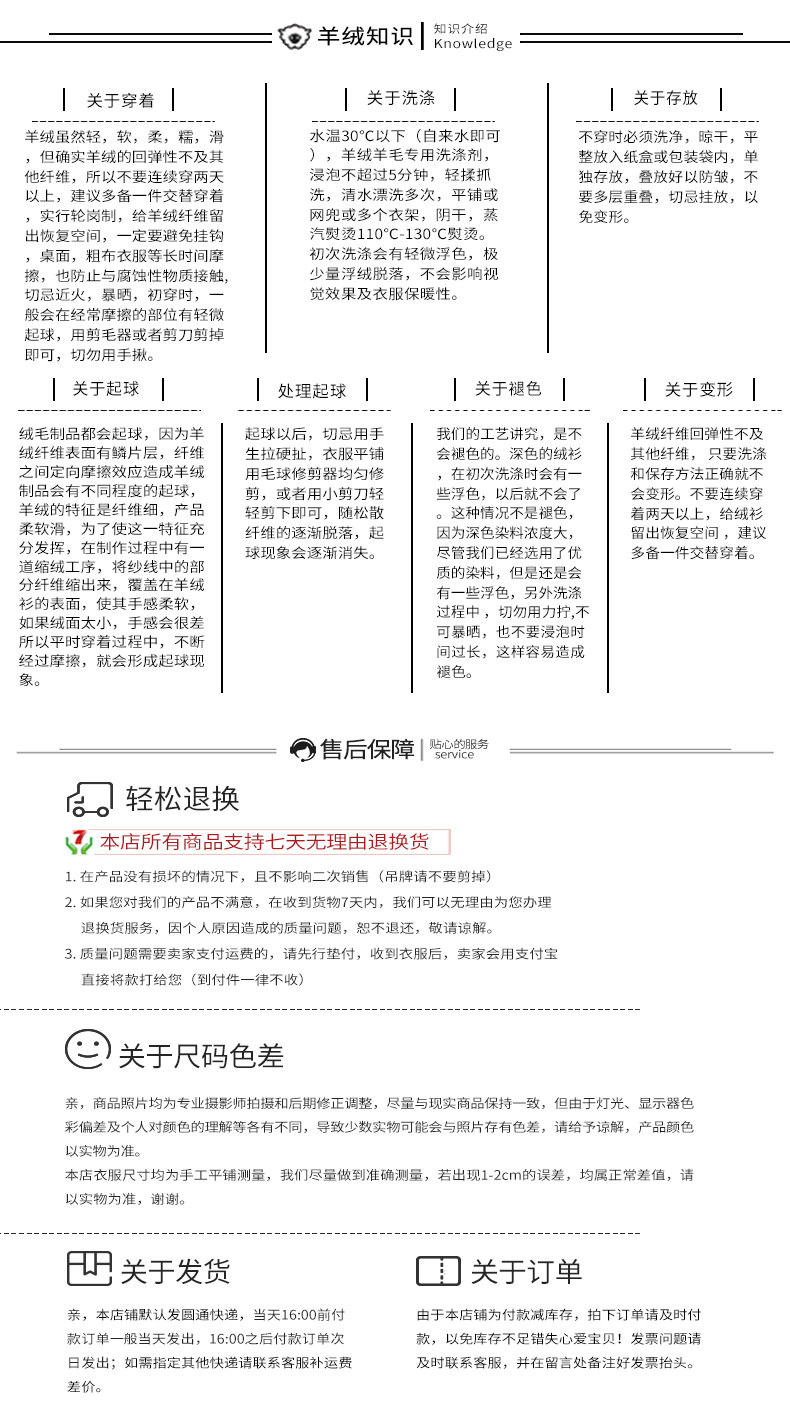 羊绒知识 | 知识介绍 Knowledge

关于穿着

羊绒虽然轻，软，柔，糯，滑，但确实羊绒的回弹性不及其他纤维，所以不要连续穿两天以上，建议多备一件交替穿着，实行轮岗制，给羊绒纤维留出恢复空间，一定要避免挂钩，桌面，粗布衣服等长时间摩擦，也防止与腐蚀性物质接触，切忌近火，暴晒，初穿时，一般会在经常摩擦的部位有轻微起球，用剪毛器或者剪刀剪掉即可，切勿用手揪。

关于洗涤

水温30°C以下（自来水即可），羊绒羊毛专用洗涤剂，浸泡不超过5分钟，轻揉抓洗，清水漂洗多次，平铺或网兜或多个衣架，阴干，蒸汽熨烫110°C-130°C熨烫。初次洗涤会有轻微浮色，极少量浮绒脱落，不会影响视觉效果及衣服保暖性。

关于存放

不穿时必须洗净，晾干，平整放入纸盒或包装袋内，单独存放，叠放好以防皱，不要多层重叠，切忌挂放，以免变形。

关于起球

绒毛制品都会起球，因为羊绒纤维表面有鳞片层，纤维之间定向摩擦效应造成羊绒制品会有不同程度的起球，羊绒的特征是纤维细，产品柔软滑，为了使这一特征充分发挥，在制作过程中有一道缩绒工序，将纱线中的部分纤维缩出来，覆盖在羊绒衫的表面，使其手感柔软，如果绒面太小，手感会很差所以平时穿着过程中，不断经过摩擦，就会形成起球现象。

处理起球

起球以后，切忌用手生拉硬扯，衣服平铺用毛球修剪器均匀修剪，或者用小剪刀轻轻剪下即可，随松散纤维的逐渐脱落，起球现象会逐渐消失。

关于褪色

我们的工艺讲究，是不会褪色的。深色的绒衫，在初次洗涤时会有一些浮色，以后就不会了。这种情况不是褪色，因为深色染料浓度大，尽管我们已经选用了优质的染料，但是还是会有一些浮色，另外洗涤过程中，切勿用力拧,不可暴晒，也不要浸泡时间过长，这样容易造成褪色。

关于变形

羊绒纤维回弹性不及其他纤维，只要洗涤和保存方法正确就不会变形。不要连续穿着两天以上，给绒衫留出恢复空间，建议多备一件交替穿着。

售后保障 | 贴心的服务 service

轻松退换

7 本店所有商品支持七天无理由退换货

1. 在产品没有损坏的情况下，且不影响二次销售（吊牌请不要剪掉）
2. 如果您对我们的产品不满意，在收到货物7天内，我们可以无理由为您办理退换货服务，因个人原因造成的质量问题，恕不退还，敬请谅解。
3. 质量问题需要卖家支付运费的，请先行垫付，收到衣服后，卖家会用支付宝直接将款打给您（到付件一律不收）

关于尺码色差

亲，商品照片均为专业摄影师拍摄和后期修正调整，尽量与现实商品保持一致，但由于灯光、显示器色彩偏差及个人对颜色的理解等各有不同，导致少数实物可能会与照片存有色差，请给予谅解，产品颜色以实物为准。
本店衣服尺寸均为手工平铺测量，我们尽量做到准确测量，若出现1-2cm的误差，均属正常差值，请以实物为准，谢谢。

关于发货

亲，本店铺默认发圆通快递，当天16:00前付款订单一般当天发出，16:00之后付款订单次日发出；如需指定其他快递请联系客服补运费差价。

关于订单

由于本店铺为付款减库存，拍下订单请及时付款，以免库存不足错失心爱宝贝！发票问题请及时联系客服，并在留言处备注好发票抬头。